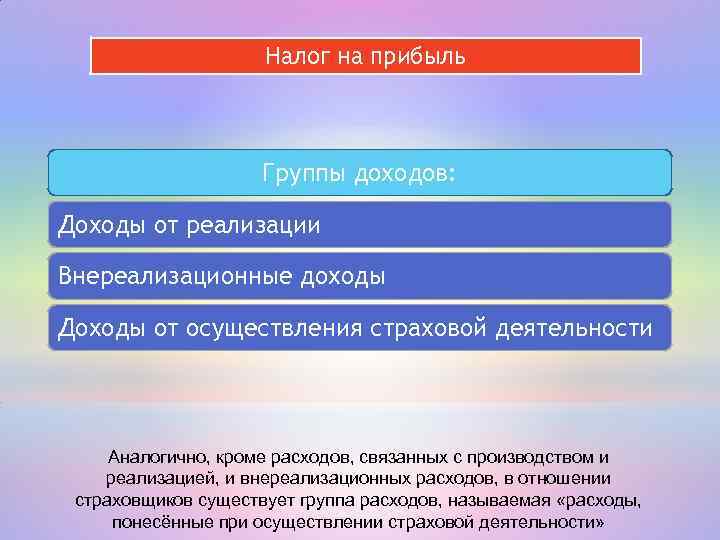 Налог на прибыль

Группы доходов:

Доходы от реализации

Внереализационные доходы

Доходы от осуществления страховой деятельности

Аналогично, кроме расходов, связанных с производством и реализацией, и внереализационных расходов, в отношении страховщиков существует группа расходов, называемая «расходы, понесённые при осуществлении страховой деятельности»